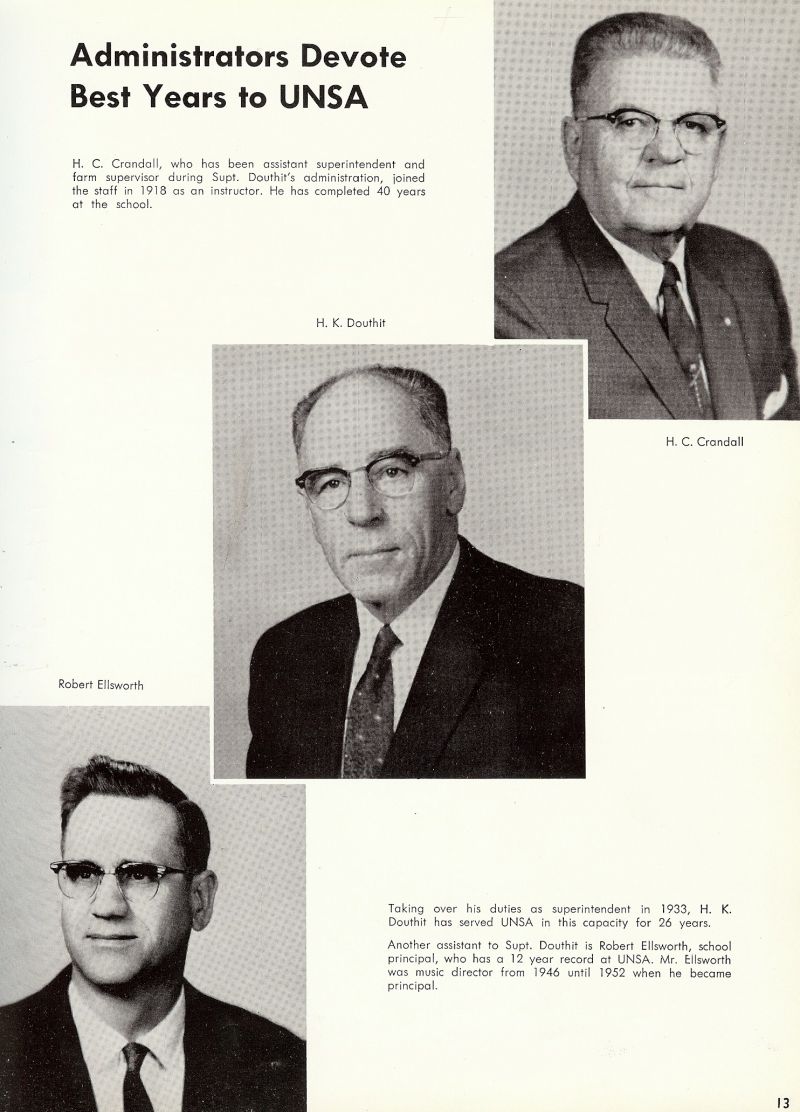 Administrators Devote Best Years to UNSA

H. C. Crandall, who has been assistant superintendent and farm supervisor during Supt. Douthit's administration, joined the staff in 1918 as an instructor. He has completed 40 years at the school.

H. K. Douthit

H. C. Crandall

Robert Ellsworth

Taking over his duties as superintendent in 1933, H. K. Douthit has served UNSA in this capacity for 26 years.

Another assistant to Supt. Douthit is Robert Ellsworth, school principal, who has a 12 year record at UNSA. Mr. Ellsworth was music director from 1946 until 1952 when he became principal.

13